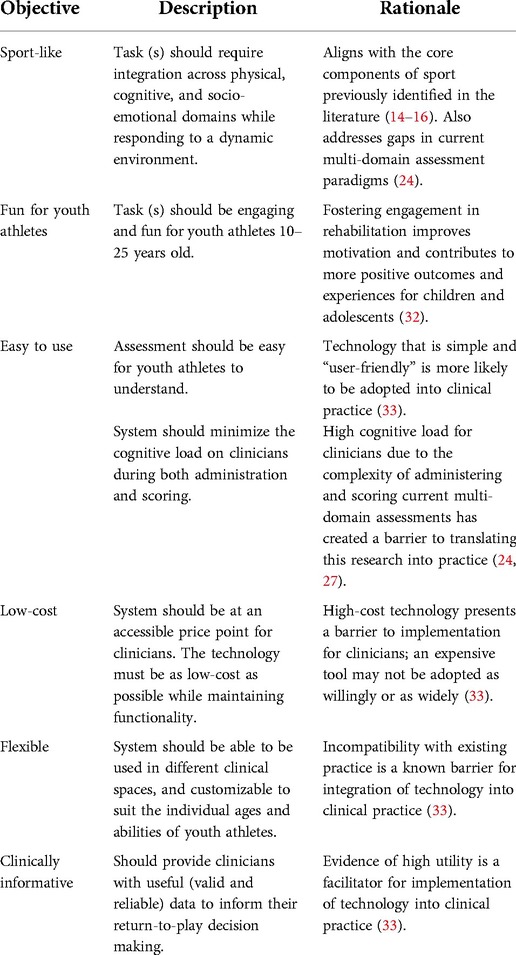 | Objective | Description | Rationale |
|---|---|---|
| Sport-like | Task (s) should require integration across physical, cognitive, and socio-emotional domains while responding to a dynamic environment. | Aligns with the core components of sport previously identified in the literature (14–16). Also addresses gaps in current multi-domain assessment paradigms (24). |
| Fun for youth athletes | Task (s) should be engaging and fun for youth athletes 10–25 years old. | Fostering engagement in rehabilitation improves motivation and contributes to more positive outcomes and experiences for children and adolescents (32). |
| Easy to use | Assessment should be easy for youth athletes to understand. | Technology that is simple and "user-friendly" is more likely to be adopted into clinical practice (33). |
| | System should minimize the cognitive load on clinicians during both administration and scoring. | High cognitive load for clinicians due to the complexity of administering and scoring current multi-domain assessments has created a barrier to translating this research into practice (24, 27). |
| Low-cost | System should be at an accessible price point for clinicians. The technology must be as low-cost as possible while maintaining functionality. | High-cost technology presents a barrier to implementation for clinicians; an expensive tool may not be adopted as willingly or as widely (33). |
| Flexible | System should be able to be used in different clinical spaces, and customizable to suit the individual ages and abilities of youth athletes. | Incompatibility with existing practice is a known barrier for integration of technology into clinical practice (33). |
| Clinically informative | Should provide clinicians with useful (valid and reliable) data to inform their return-to-play decision making. | Evidence of high utility is a facilitator for implementation of technology into clinical practice (33). |